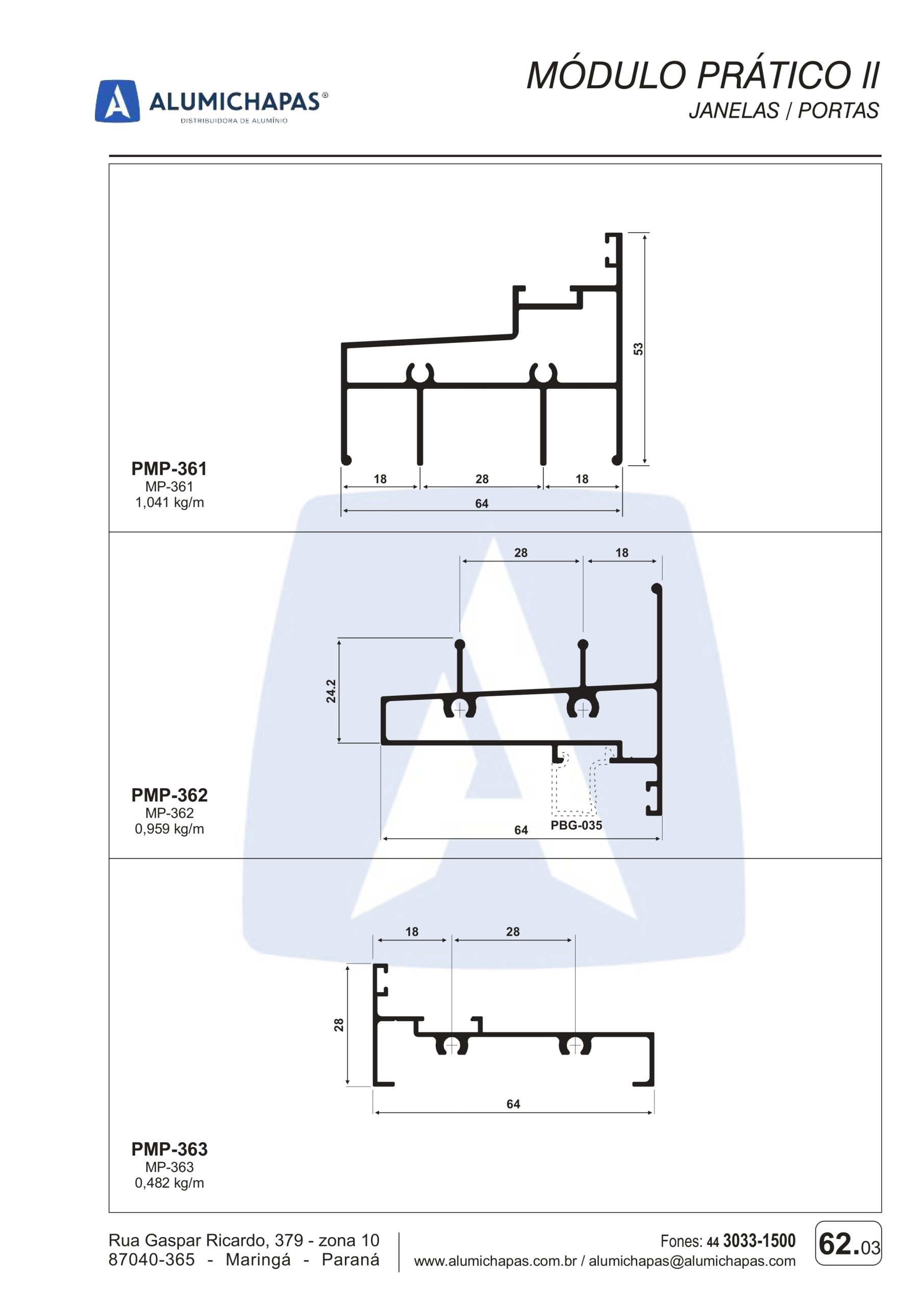 ALUMICHAPAS®
DISTRIBUIDORA DE ALUMÍNIO

MÓDULO PRÁTICO II
JANELAS / PORTAS

53
18
28
18
64

PMP-361
MP-361
1,041 kg/m

28
18
24.2
64
PBG-035

PMP-362
MP-362
0,959 kg/m

18
28
28
64

PMP-363
MP-363
0,482 kg/m

Rua Gaspar Ricardo, 379 - zona 10
87040-365 - Maringá - Paraná

Fones: 44 3033-1500
www.alumichapas.com.br / alumichapas@alumichapas.com

62.03